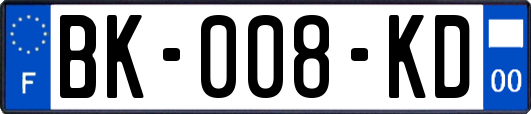 F

BK-008-KD

00